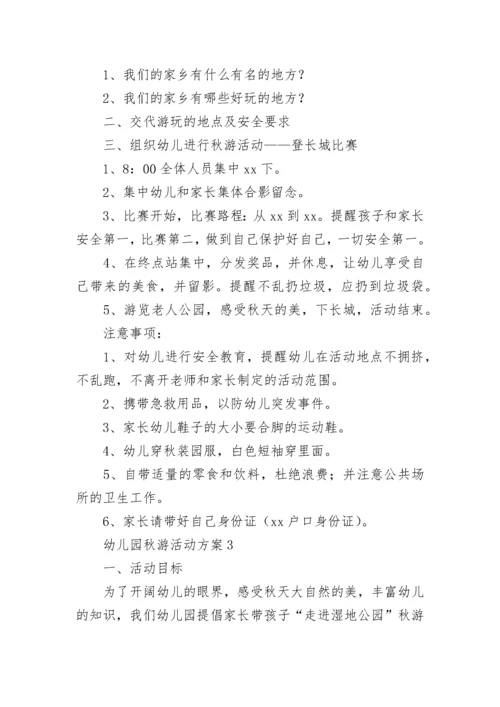 1、我们的家乡有什么有名的地方？

2、我们的家乡有哪些好玩的地方？

二、交代游玩的地点及安全要求

三、组织幼儿进行秋游活动——登长城比赛

1、8：00 全体人员集中 xx 下。

2、集中幼儿和家长集体合影留念。

3、比赛开始，比赛路程：从 xx 到 xx。提醒孩子和家长安全第一，比赛第二，做到自己保护好自己，一切安全第一。

4、在终点站集中，分发奖品，并休息，让幼儿享受自己带来的美食，并留影。提醒不乱扔垃圾，应扔到垃圾袋。

5、游览老人公园，感受秋天的美，下长城，活动结束。

注意事项：

1、对幼儿进行安全教育，提醒幼儿在活动地点不拥挤，不乱跑，不离开老师和家长制定的活动范围。

2、携带急救用品，以防幼儿突发事件。

3、家长幼儿鞋子的大小要合脚的运动鞋。

4、幼儿穿秋装园服，白色短袖穿里面。

5、自带适量的零食和饮料，杜绝浪费；并注意公共场所的卫生工作。

6、家长请带好自己身份证（xx 户口身份证）。

幼儿园秋游活动方案 3

一、活动目标

为了开阔幼儿的眼界，感受秋天大自然的美，丰富幼儿的知识，我们幼儿园提倡家长带孩子“走进湿地公园”秋游